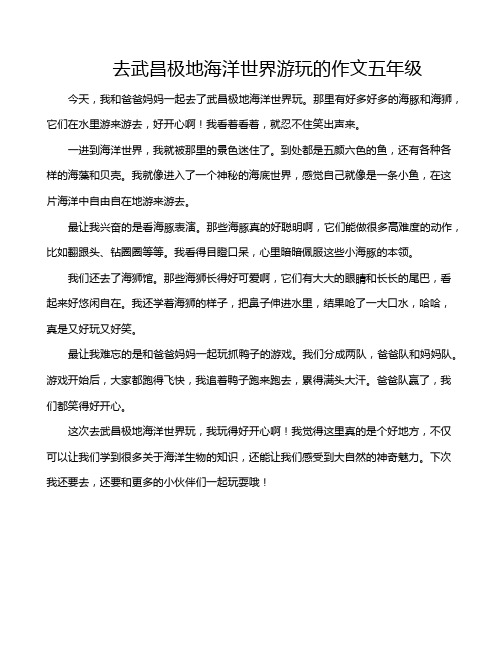 去武昌极地海洋世界游玩的作文五年级

今天，我和爸爸妈妈一起去了武昌极地海洋世界玩。那里有好多好多的海豚和海狮，它们在水里游来游去，好开心啊！我看着看着，就忍不住笑出声来。

一进到海洋世界，我就被那里的景色迷住了。到处都是五颜六色的鱼，还有各种各样的海藻和贝壳。我就像进入了一个神秘的海底世界，感觉自己就像是一条小鱼，在这片海洋中自由自在地游来游去。

最让我兴奋的是看海豚表演。那些海豚真的好聪明啊，它们能做很多高难度的动作，比如翻跟头、钻圈圈等等。我看得目瞪口呆，心里暗暗佩服这些小海豚的本领。

我们还去了海狮馆。那些海狮长得好可爱啊，它们有大大的眼睛和长长的尾巴，看起来好悠闲自在。我还学着海狮的样子，把鼻子伸进水里，结果呛了一大口水，哈哈，真是又好玩又好笑。

最让我难忘的是和爸爸妈妈一起玩抓鸭子的游戏。我们分成两队，爸爸队和妈妈队。游戏开始后，大家都跑得飞快，我追着鸭子跑来跑去，累得满头大汗。爸爸队赢了，我们都笑得好开心。

这次去武昌极地海洋世界玩，我玩得好开心啊！我觉得这里真的是个好地方，不仅可以让我们学到很多关于海洋生物的知识，还能让我们感受到大自然的神奇魅力。下次我还要去，还要和更多的小伙伴们一起玩耍哦！